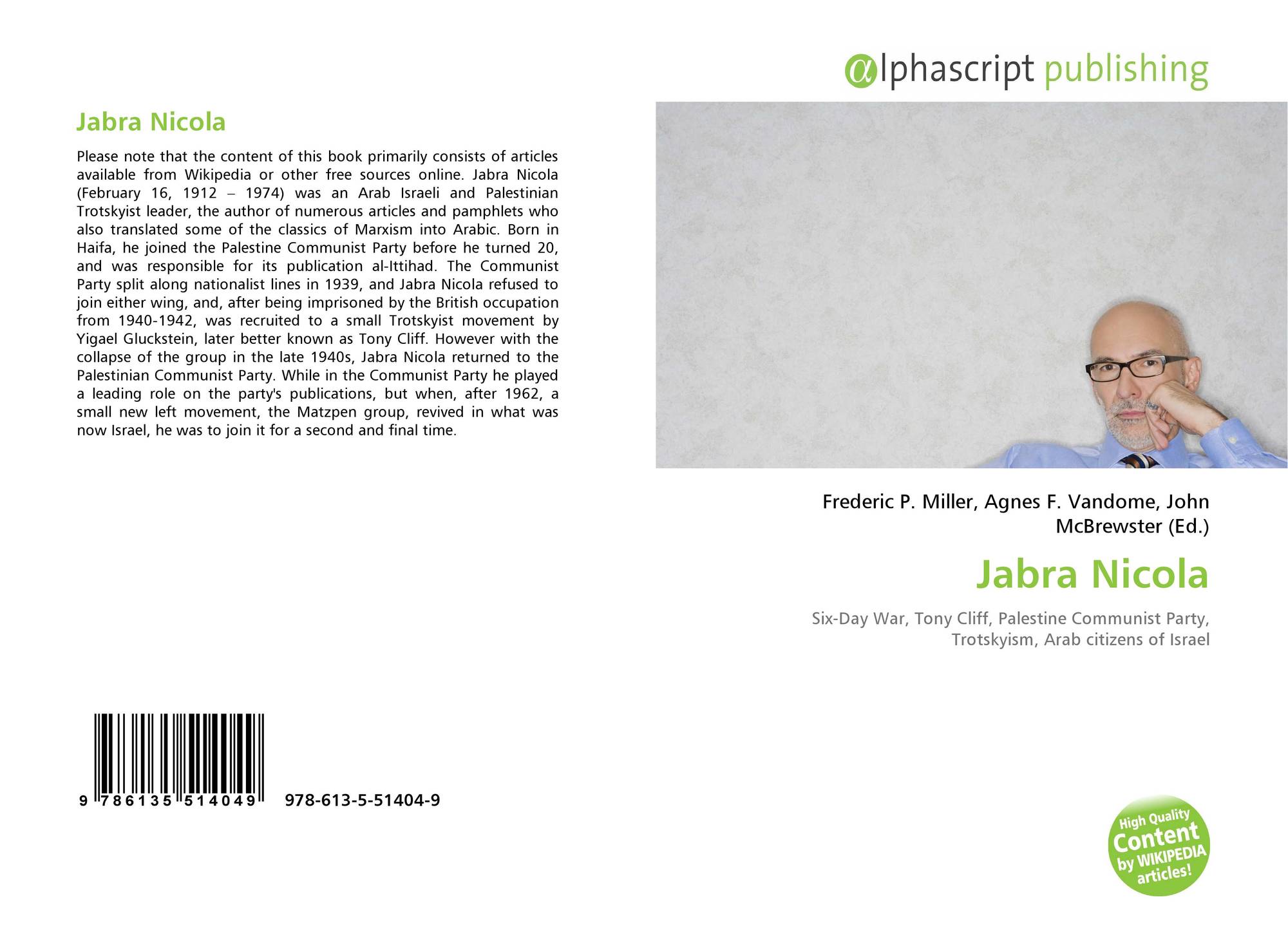 Jabra Nicola

Please note that the content of this book primarily consists of articles available from Wikipedia or other free sources online. Jabra Nicola (February 16, 1912 – 1974) was an Arab Israeli and Palestinian Trotskyist leader, the author of numerous articles and pamphlets who also translated some of the classics of Marxism into Arabic. Born in Haifa, he joined the Palestine Communist Party before he turned 20, and was responsible for its publication al-Ittihad. The Communist Party split along nationalist lines in 1939, and Jabra Nicola refused to join either wing, and, after being imprisoned by the British occupation from 1940-1942, was recruited to a small Trotskyist movement by Yigael Gluckstein, later better known as Tony Cliff. However with the collapse of the group in the late 1940s, Jabra Nicola returned to the Palestinian Communist Party. While in the Communist Party he played a leading role on the party's publications, but when, after 1962, a small new left movement, the Matzpen group, revived in what was now Israel, he was to join it for a second and final time.

9 786135 514049 978-613-5-51404-9

@lphascript publishing

Frederic P. Miller, Agnes F. Vandome, John McBrewster (Ed.)

Jabra Nicola

Six-Day War, Tony Cliff, Palestine Communist Party, Trotskyism, Arab citizens of Israel

High Quality Content by WIKIPEDIA articles!